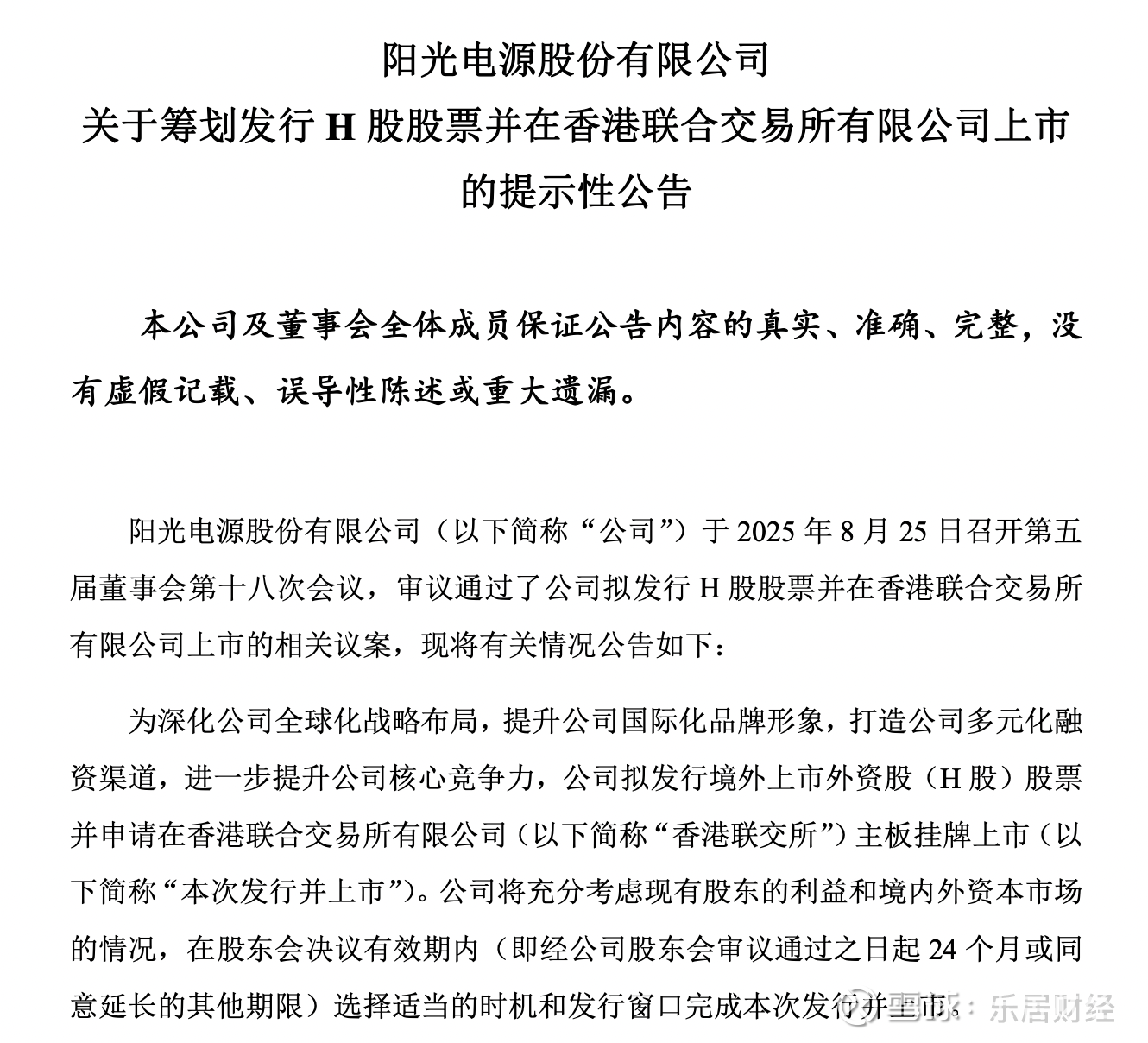 阳光电源股份有限公司
关于筹划发行 H 股股票并在香港联合交易所有限公司上市的提示性公告

本公司及董事会全体成员保证公告内容的真实、准确、完整，没有虚假记载、误导性陈述或重大遗漏。

阳光电源股份有限公司（以下简称“公司”）于 2025 年 8 月 25 日召开第五届董事会第十八次会议，审议通过了公司拟发行 H 股股票并在香港联合交易所有限公司上市的相关议案，现将有关情况公告如下：

为深化公司全球化战略布局，提升公司国际化品牌形象，打造公司多元化融资渠道，进一步提升公司核心竞争力，公司拟发行境外上市外资股（H 股）股票并申请在香港联合交易所有限公司（以下简称“香港联交所”）主板挂牌上市（以下简称“本次发行并上市”）。公司将充分考虑现有股东的利益和境内外资本市场的情况，在股东会决议有效期内（即经公司股东会审议通过之日起 24 个月或同意延长的其他期限）选择适当的时机和发行窗口完成本次发行并上市。

雪球：乐居财经